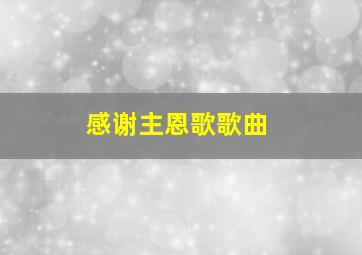 感谢主恩歌歌曲